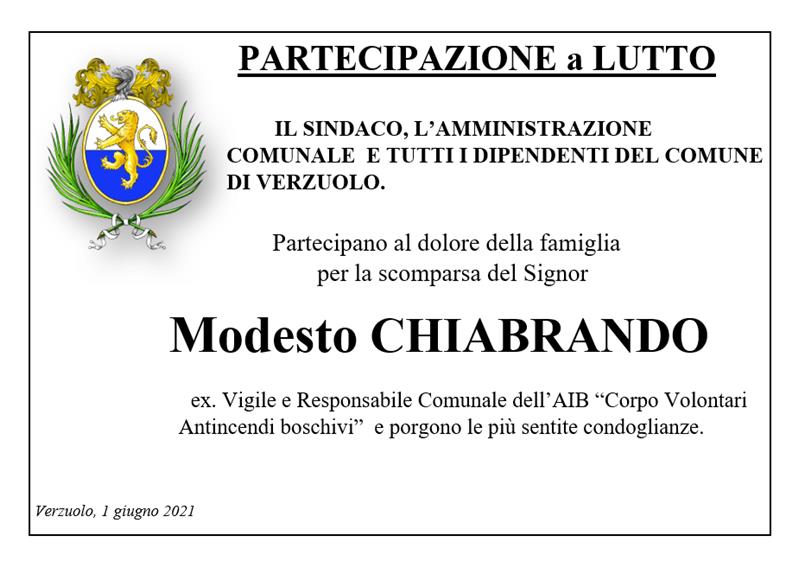 PARTECIPAZIONE a LUTTO

IL SINDACO, L'AMMINISTRAZIONE COMUNALE E TUTTI I DIPENDENTI DEL COMUNE DI VERZUOLO.

Partecipano al dolore della famiglia per la scomparsa del Signor

Modesto CHIABRANDO

ex. Vigile e Responsabile Comunale dell'AIB "Corpo Volontari Antincendi boschivi" e porgono le più sentite condoglianze.

Verzuolo, 1 giugno 2021